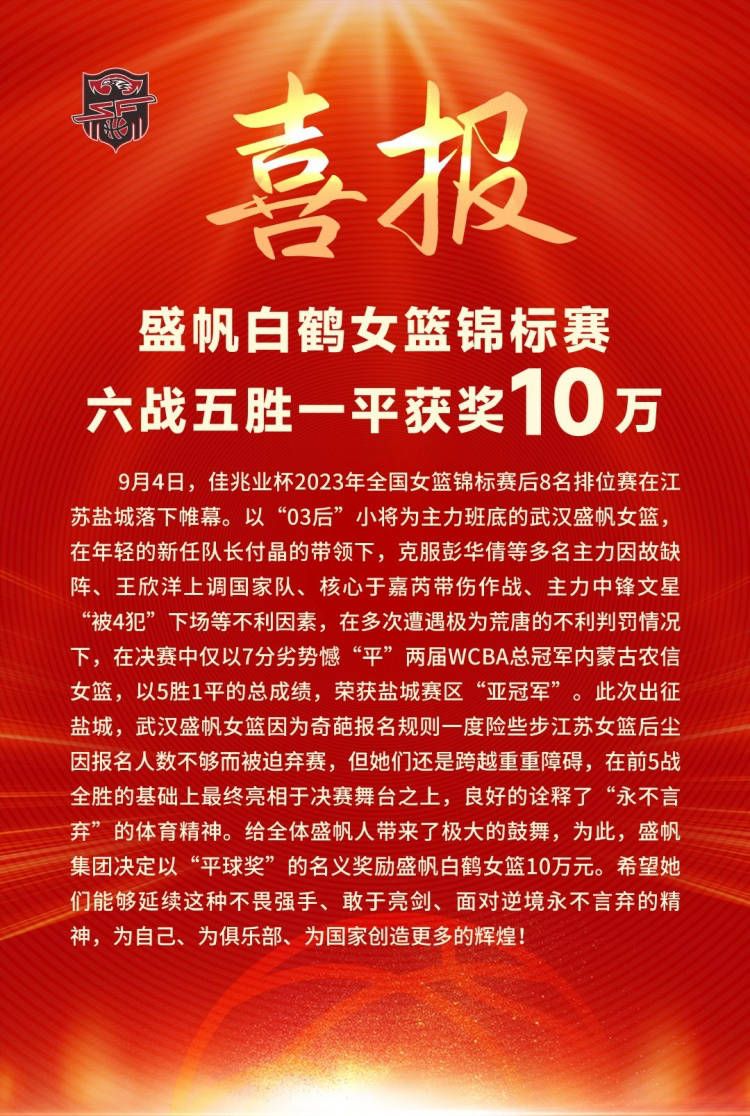 喜报

盛帆白鹤女篮锦标赛
六战五胜一平获奖10万

9月4日，佳兆业杯2023年全国女篮锦标赛后8名排位赛在江苏盐城落下帷幕。以“03后”小将为主力班底的武汉盛帆女篮，在年轻的新任队长付晶的带领下，克服彭华倩等多名主力因故缺阵、王欣洋上调国家队、核心于嘉芮带伤作战、主力中锋文星“被4犯”下场等不利因素，在多次遭遇极为荒唐的不利判罚情况下，在决赛中仅以7分劣势憾“平”两届WCBA总冠军内蒙古农信女篮，以5胜1平的总成绩，荣获盐城赛区“亚冠军”。此次出征盐城，武汉盛帆女篮因为奇葩报名规则一度险些步江苏女篮后尘因报名人数不够而被迫弃赛，但她们还是跨越重重障碍，在前5战全胜的基础上最终亮相于决赛舞台之上，良好的诠释了“永不言弃”的体育精神。给全体盛帆人带来了极大的鼓舞，为此，盛帆集团决定以“平球奖”的名义奖励盛帆白鹤女篮10万元。希望她们能够延续这种不畏强手、敢于亮剑、面对逆境永不言弃的精神，为自己、为俱乐部、为国家创造更多的辉煌！